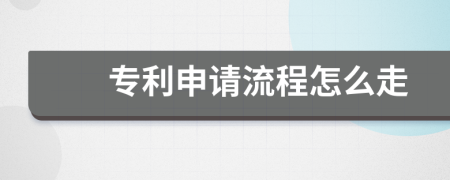 专利申请流程怎么走